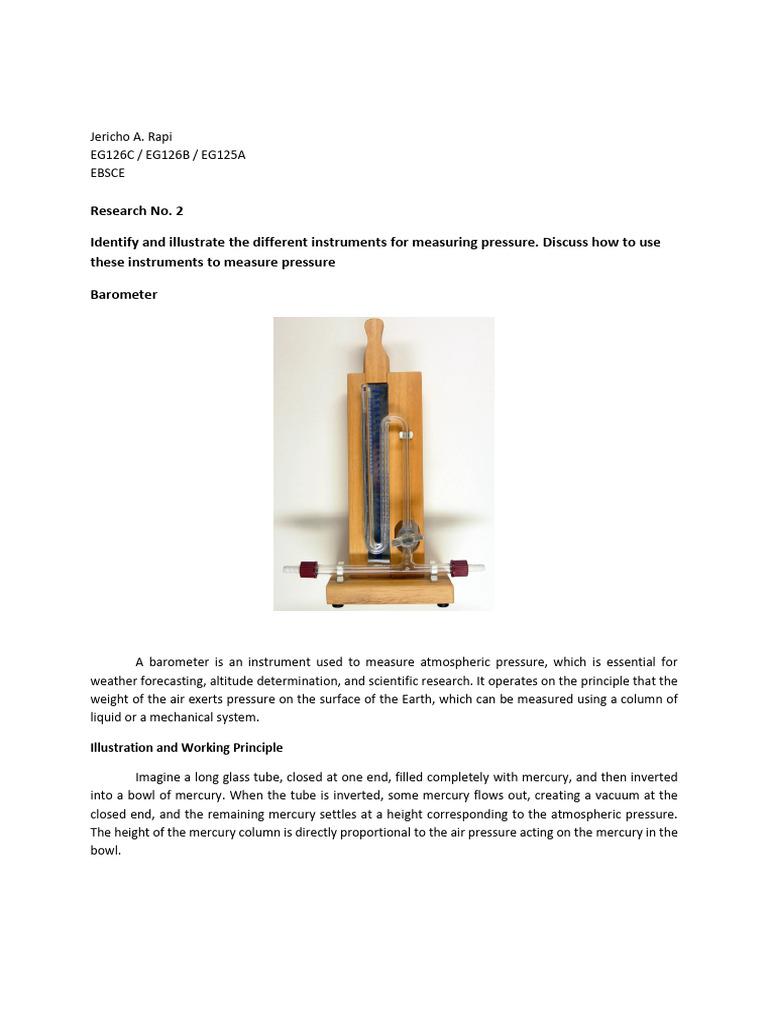 Jericho A. Rapi
EG126C / EG126B / EG125A
EBSCE

Research No. 2

Identify and illustrate the different instruments for measuring pressure. Discuss how to use these instruments to measure pressure

Barometer

A barometer is an instrument used to measure atmospheric pressure, which is essential for weather forecasting, altitude determination, and scientific research. It operates on the principle that the weight of the air exerts pressure on the surface of the Earth, which can be measured using a column of liquid or a mechanical system.

Illustration and Working Principle

Imagine a long glass tube, closed at one end, filled completely with mercury, and then inverted into a bowl of mercury. When the tube is inverted, some mercury flows out, creating a vacuum at the closed end, and the remaining mercury settles at a height corresponding to the atmospheric pressure. The height of the mercury column is directly proportional to the air pressure acting on the mercury in the bowl.